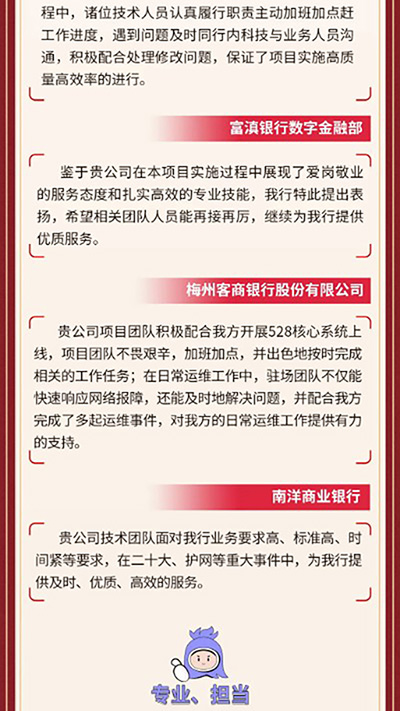 程中，诸位技术人员认真履行职责主动加班加点赶工作进度，遇到问题及时同行内科技与业务人员沟通，积极配合处理修改问题，保证了项目实施高质量高效率的进行。

富滇银行数字金融部

鉴于贵公司在本项目实施过程中展现了爱岗敬业的服务态度和扎实高效的专业技能，我行特此提出表扬，希望相关团队人员能再接再厉，继续为我行提供优质服务。

梅州客商银行股份有限公司

贵公司项目团队积极配合我方开展528核心系统上线，项目团队不畏艰辛，加班加点，并出色地按时完成相关的工作任务；在日常运维工作中，驻场团队不仅能快速响应网络报障，还能及时地解决问题，并配合我方完成了多起运维事件，对我方的日常运维工作提供有力的支持。

南洋商业银行

贵公司技术团队面对我行业务要求高、标准高、时间紧等要求，在二十大、护网等重大事件中，为我行提供及时、优质、高效的服务。

专业、担当